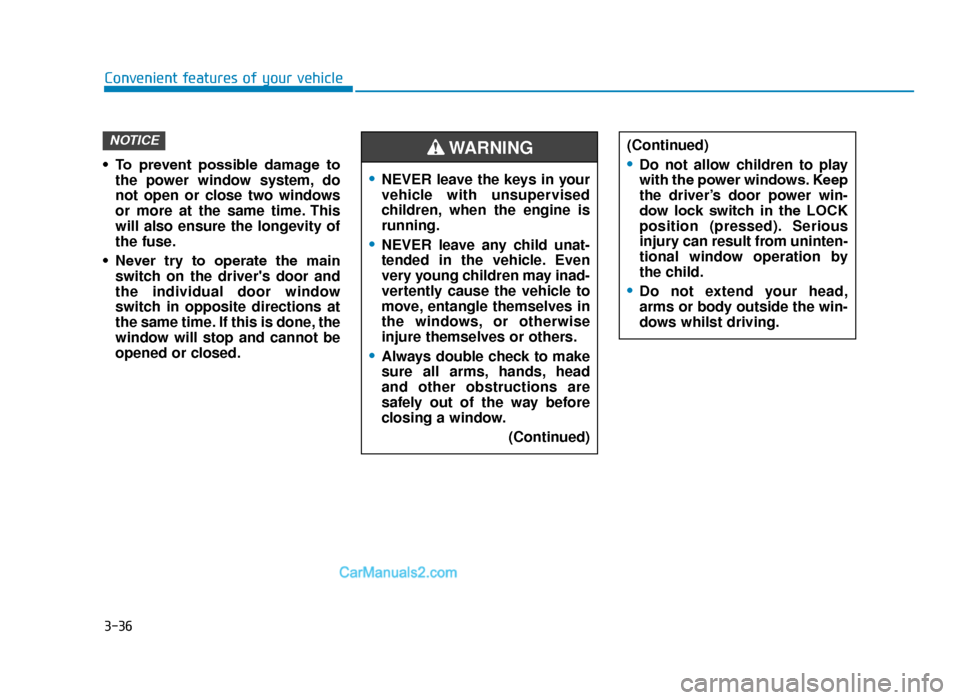 Convenient features of your vehicle

NOTICE

• To prevent possible damage to the power window system, do not open or close two windows or more at the same time. This will also ensure the longevity of the fuse.
• Never try to operate the main switch on the driver's door and the individual door window switch in opposite directions at the same time. If this is done, the window will stop and cannot be opened or closed.

WARNING

• NEVER leave the keys in your vehicle with unsupervised children, when the engine is running.
• NEVER leave any child unattended in the vehicle. Even very young children may inadvertently cause the vehicle to move, entangle themselves in the windows, or otherwise injure themselves or others.
• Always double check to make sure all arms, hands, head and other obstructions are safely out of the way before closing a window.

(Continued)

(Continued)
• Do not allow children to play with the power windows. Keep the driver's door power window lock switch in the LOCK position (pressed). Serious injury can result from unintentional window operation by the child.
• Do not extend your head, arms or body outside the windows whilst driving.

CarManuals2.com

3-36

carmanualsonline.info